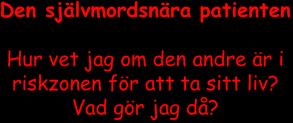 Den självmordsnära patienten

Hur vet jag om den andre är i riskzonen för att ta sitt liv? Vad gör jag då?